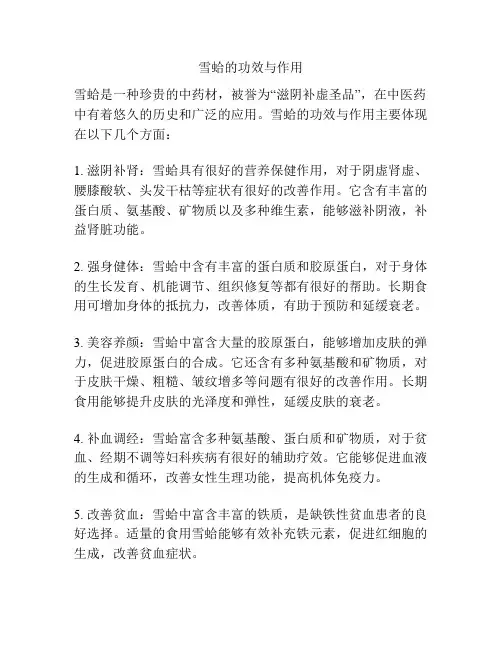 雪蛤的功效与作用

雪蛤是一种珍贵的中药材，被誉为“滋阴补虚圣品”，在中医药中有着悠久的历史和广泛的应用。雪蛤的功效与作用主要体现在以下几个方面：

1. 滋阴补肾：雪蛤具有很好的营养保健作用，对于阴虚肾虚、腰膝酸软、头发干枯等症状有很好的改善作用。它含有丰富的蛋白质、氨基酸、矿物质以及多种维生素，能够滋补阴液，补益肾脏功能。

2. 强身健体：雪蛤中含有丰富的蛋白质和胶原蛋白，对于身体的生长发育、机能调节、组织修复等都有很好的帮助。长期食用可增加身体的抵抗力，改善体质，有助于预防和延缓衰老。

3. 美容养颜：雪蛤中富含大量的胶原蛋白，能够增加皮肤的弹力，促进胶原蛋白的合成。它还含有多种氨基酸和矿物质，对于皮肤干燥、粗糙、皱纹增多等问题有很好的改善作用。长期食用能够提升皮肤的光泽度和弹性，延缓皮肤的衰老。

4. 补血调经：雪蛤富含多种氨基酸、蛋白质和矿物质，对于贫血、经期不调等妇科疾病有很好的辅助疗效。它能够促进血液的生成和循环，改善女性生理功能，提高机体免疫力。

5. 改善贫血：雪蛤中富含丰富的铁质，是缺铁性贫血患者的良好选择。适量的食用雪蛤能够有效补充铁元素，促进红细胞的生成，改善贫血症状。